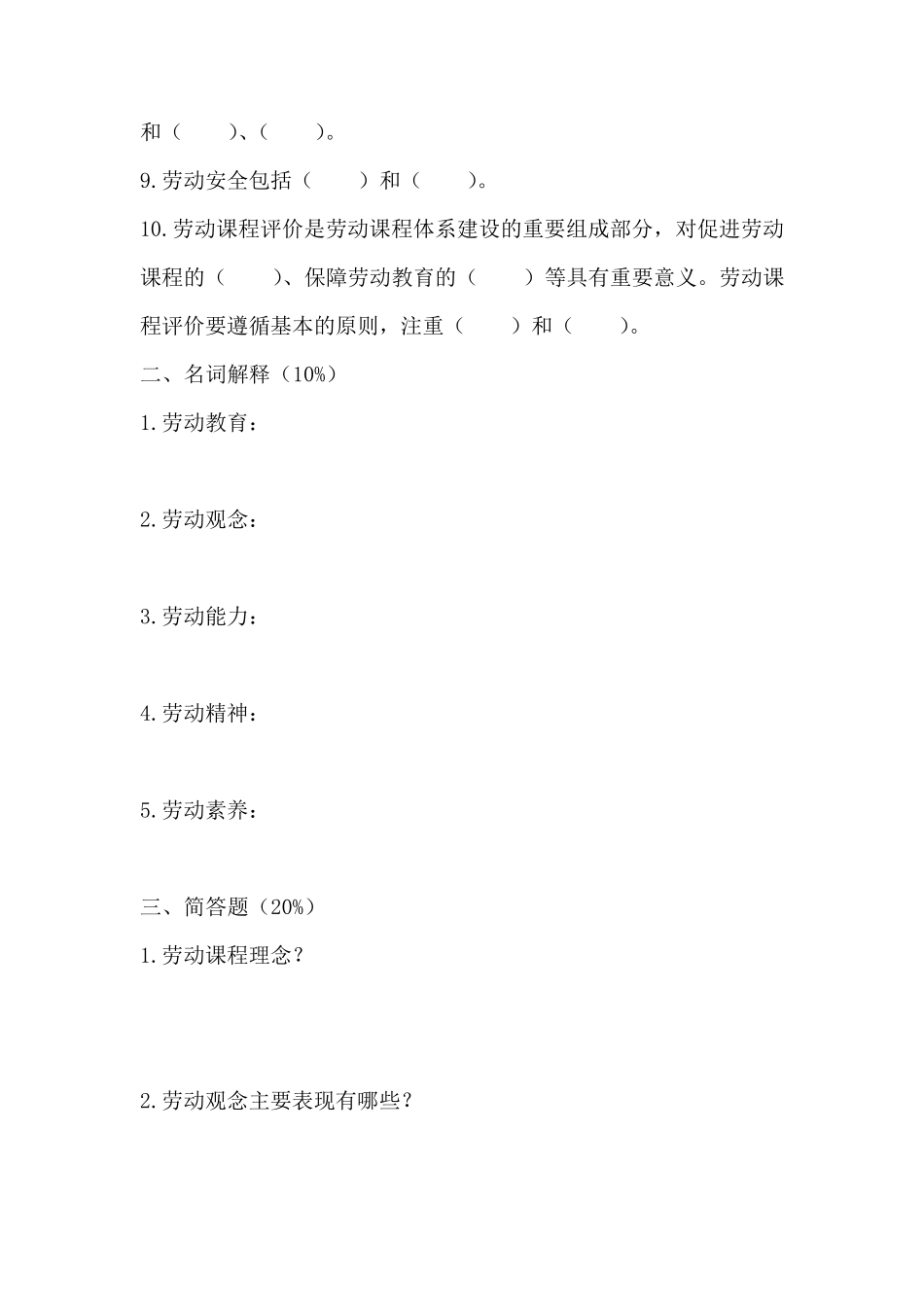 和（　　）、（　　）。

9.劳动安全包括（　　）和（　　）。

10.劳动课程评价是劳动课程体系建设的重要组成部分，对促进劳动课程的（　　）、保障劳动教育的（　　）等具有重要意义。劳动课程评价要遵循基本的原则，注重（　　）和（　　）。

二、名词解释（10%）

1.劳动教育：

2.劳动观念：

3.劳动能力：

4.劳动精神：

5.劳动素养：

三、简答题（20%）

1.劳动课程理念？

2.劳动观念主要表现有哪些？